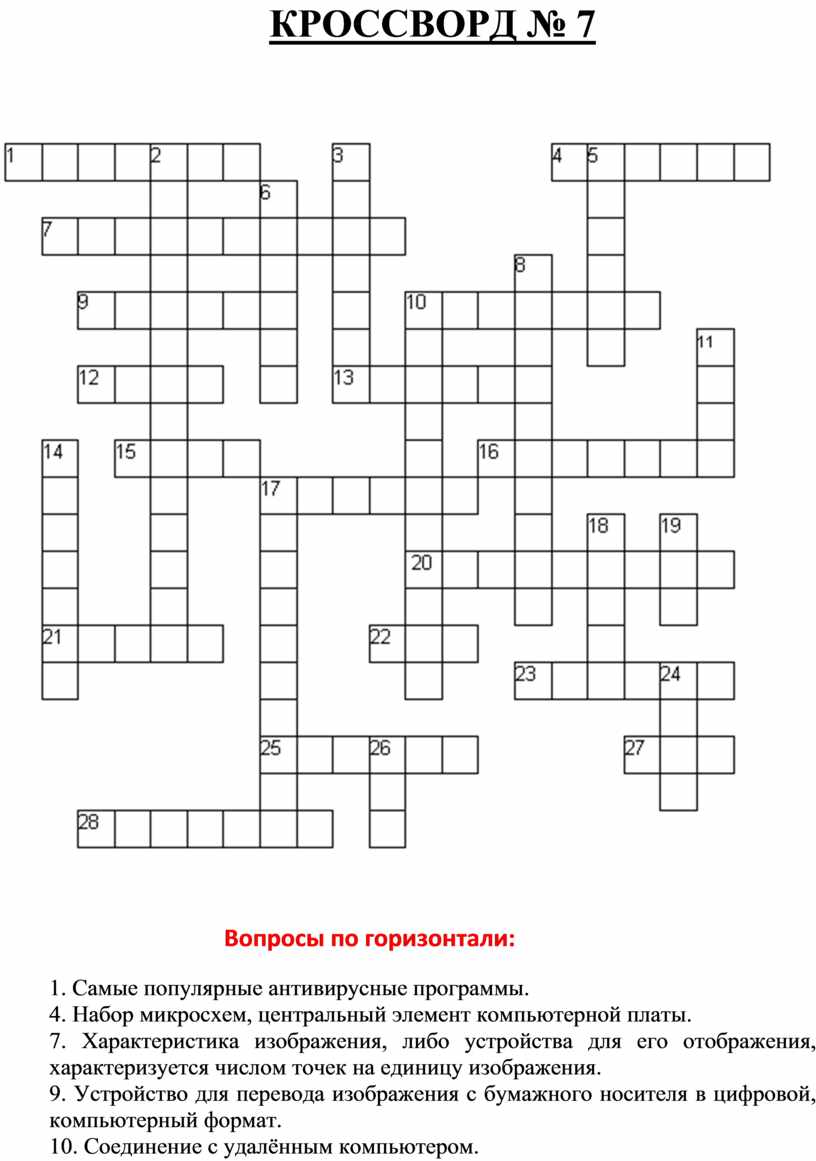 КРОССВОРД № 7

1 2 3 4 5 6 7 8 9 10 11 12 13 14 15 16 17 18 19 20 21 22 23 24 25 26 27 28

Вопросы по горизонтали:

1. Самые популярные антивирусные программы.
4. Набор микросхем, центральный элемент компьютерной платы.
7. Характеристика изображения, либо устройства для его отображения, характеризуется числом точек на единицу изображения.
9. Устройство для перевода изображения с бумажного носителя в цифровой, компьютерный формат.
10. Соединение с удалённым компьютером.